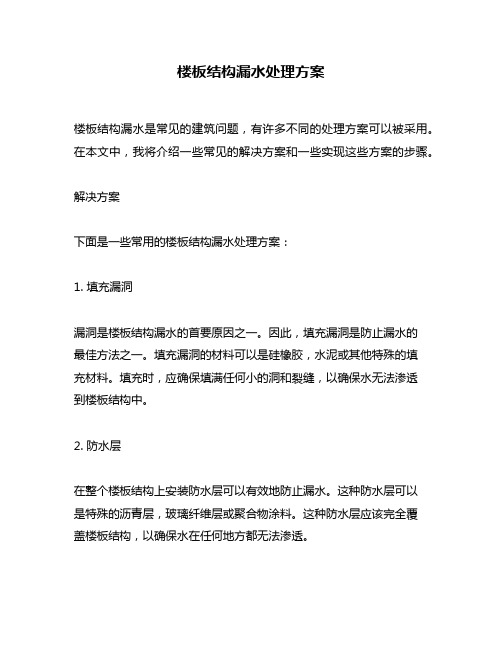 楼板结构漏水处理方案

楼板结构漏水是常见的建筑问题，有许多不同的处理方案可以被采用。在本文中，我将介绍一些常见的解决方案和一些实现这些方案的步骤。

解决方案

下面是一些常用的楼板结构漏水处理方案：

1. 填充漏洞

漏洞是楼板结构漏水的首要原因之一。因此，填充漏洞是防止漏水的最佳方法之一。填充漏洞的材料可以是硅橡胶，水泥或其他特殊的填充材料。填充时，应确保填满任何小的洞和裂缝，以确保水无法渗透到楼板结构中。

2. 防水层

在整个楼板结构上安装防水层可以有效地防止漏水。这种防水层可以是特殊的沥青层，玻璃纤维层或聚合物涂料。这种防水层应该完全覆盖楼板结构，以确保水在任何地方都无法渗透。